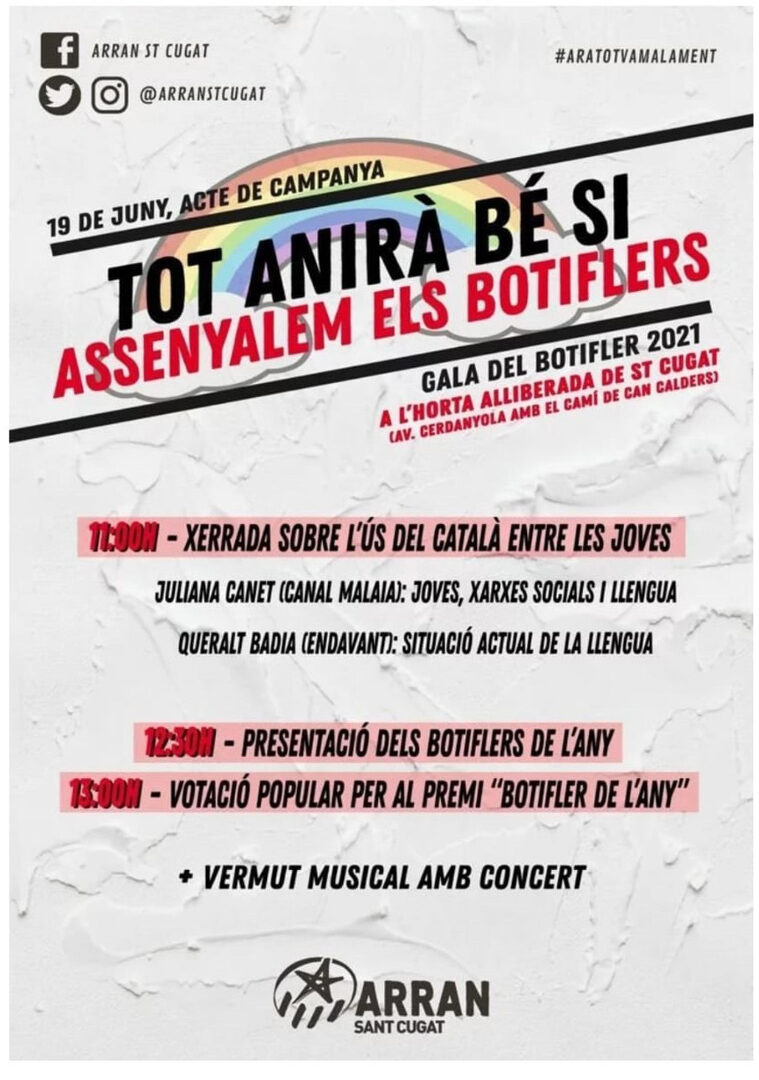 ARRAN ST CUGAT

@ARRANSTCUGAT

#ARATOTVAMALAMENT

19 DE JUNY, ACTE DE CAMPANYA

TOT ANIRÀ BÉ SI
ASSENYALEM ELS BOTIFLERS

GALA DEL BOTIFLER 2021
A L'HORTA ALLIBERADA DE ST CUGAT
(AV. CERDANYOLA AMB EL CAMÍ DE CAN CALDERS)

11:00H - XERRADA SOBRE L'ÚS DEL CATALÀ ENTRE LES JOVES

JULIANA CANET (CANAL MALAIA): JOVES, XARXES SOCIALS I LLENGUA

QUERALT BADIA (ENDAVANT): SITUACIÓ ACTUAL DE LA LLENGUA

12:30H - PRESENTACIÓ DELS BOTIFLERS DE L'ANY

13:00H - VOTACIÓ POPULAR PER AL PREMI "BOTIFLER DE L'ANY"

+ VERMUT MUSICAL AMB CONCERT

ARRAN
SANT CUGAT